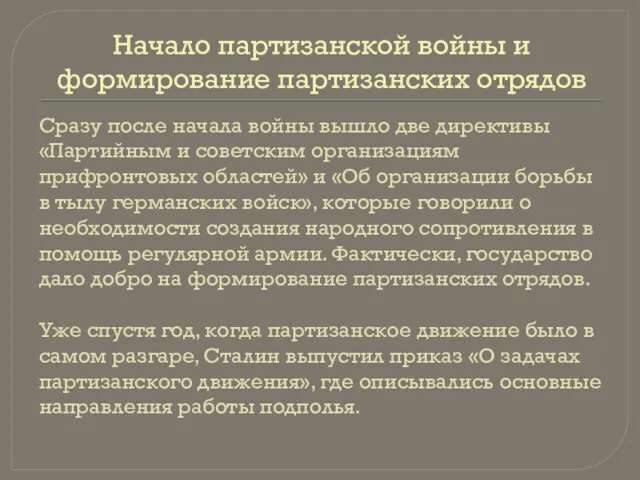 Начало партизанской войны и формирование партизанских отрядов

Сразу после начала войны вышло две директивы «Партийным и советским организациям прифронтовых областей» и «Об организации борьбы в тылу германских войск», которые говорили о необходимости создания народного сопротивления в помощь регулярной армии. Фактически, государство дало добро на формирование партизанских отрядов.

Уже спустя год, когда партизанское движение было в самом разгаре, Сталин выпустил приказ «О задачах партизанского движения», где описывались основные направления работы подполья.